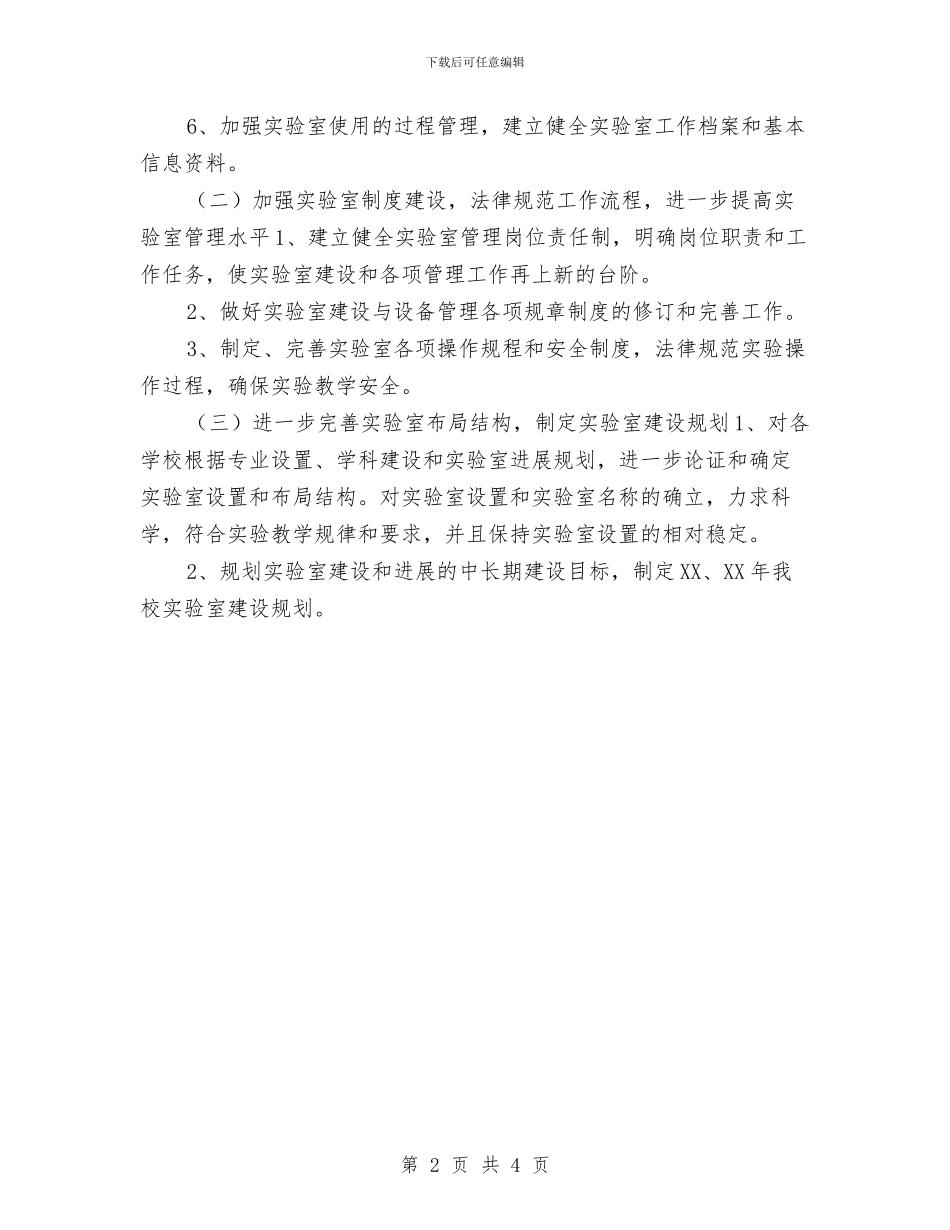 下载后可任意编辑

6、加强实验室使用的过程管理，建立健全实验室工作档案和基本信息资料。

（二）加强实验室制度建设，法律规范工作流程，进一步提高实验室管理水平1、建立健全实验室管理岗位责任制，明确岗位职责和工作任务，使实验室建设和各项管理工作再上新的台阶。

2、做好实验室建设与设备管理各项规章制度的修订和完善工作。

3、制定、完善实验室各项操作规程和安全制度，法律规范实验操作过程，确保实验教学安全。

（三）进一步完善实验室布局结构，制定实验室建设规划1、对各学校根据专业设置、学科建设和实验室进展规划，进一步论证和确定实验室设置和布局结构。对实验室设置和实验室名称的确立，力求科学，符合实验教学规律和要求，并且保持实验室设置的相对稳定。

2、规划实验室建设和进展的中长期建设目标，制定XX、XX年我校实验室建设规划。

第 2 页 共 4 页